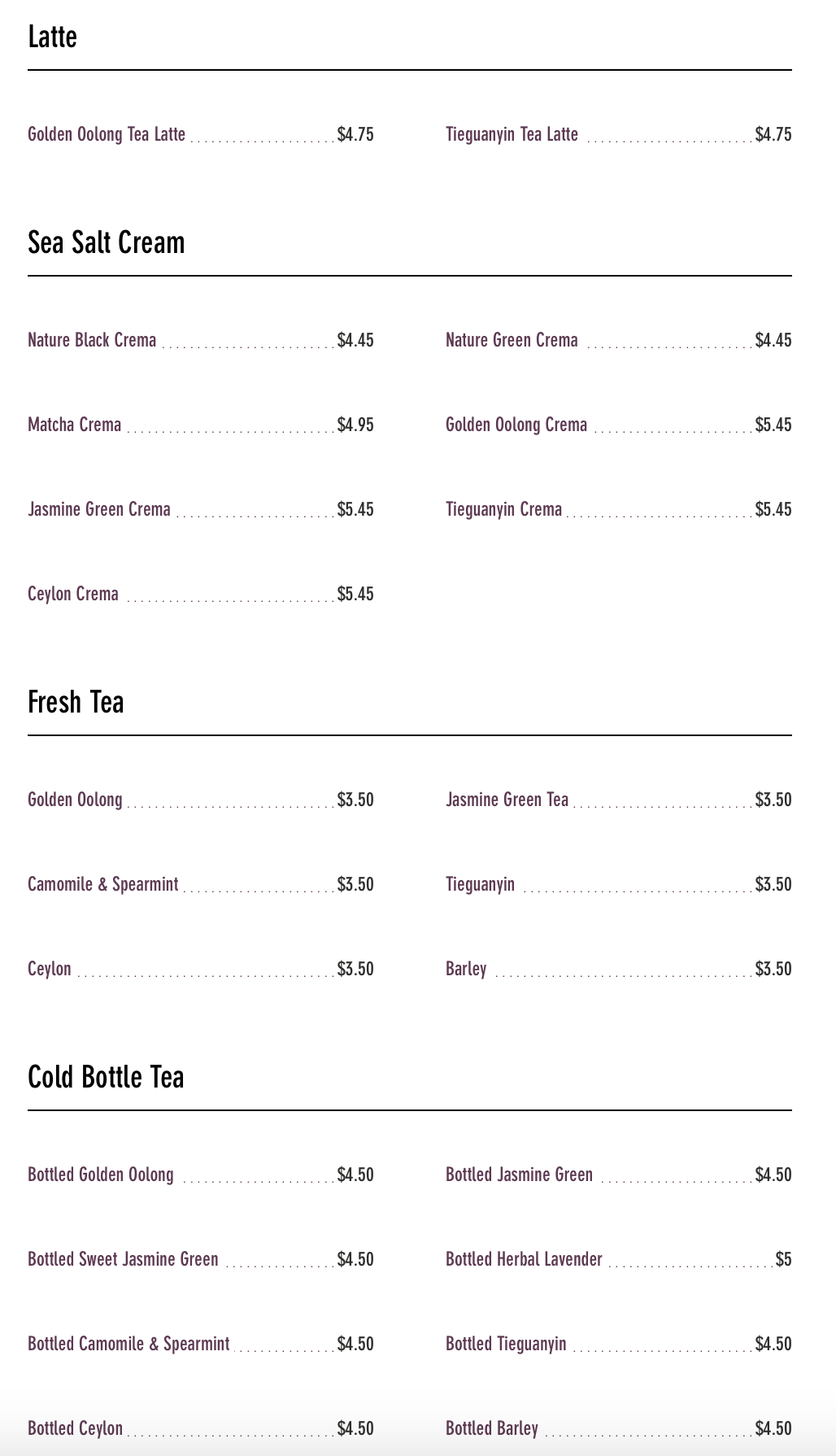 Latte

Golden Oolong Tea Latte $4.75

Tieguanyin Tea Latte $4.75

Sea Salt Cream

Nature Black Crema $4.45

Nature Green Crema $4.45

Matcha Crema $4.95

Golden Oolong Crema $5.45

Jasmine Green Crema $5.45

Tieguanyin Crema $5.45

Ceylon Crema $5.45

Fresh Tea

Golden Oolong $3.50

Jasmine Green Tea $3.50

Camomile & Spearmint $3.50

Tieguanyin $3.50

Ceylon $3.50

Barley $3.50

Cold Bottle Tea

Bottled Golden Oolong $4.50

Bottled Jasmine Green $4.50

Bottled Sweet Jasmine Green $4.50

Bottled Herbal Lavender $5

Bottled Camomile & Spearmint $4.50

Bottled Tieguanyin $4.50

Bottled Ceylon $4.50

Bottled Barley $4.50